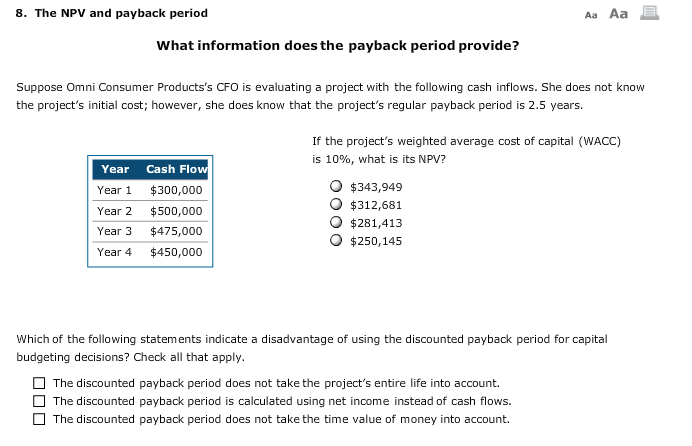 8. The NPV and payback period

Aa Aa

What information does the payback period provide?

Suppose Omni Consumer Products's CFO is evaluating a project with the following cash inflows. She does not know the project's initial cost; however, she does know that the project's regular payback period is 2.5 years.

| Year | Cash Flow |
|---|---|
| Year 1 | \$300,000 |
| Year 2 | \$500,000 |
| Year 3 | \$475,000 |
| Year 4 | \$450,000 |

If the project's weighted average cost of capital (WACC) is 10%, what is its NPV?

\$343,949
\$312,681
\$281,413
\$250,145

Which of the following statements indicate a disadvantage of using the discounted payback period for capital budgeting decisions? Check all that apply.

The discounted payback period does not take the project's entire life into account.
The discounted payback period is calculated using net income instead of cash flows.
The discounted payback period does not take the time value of money into account.